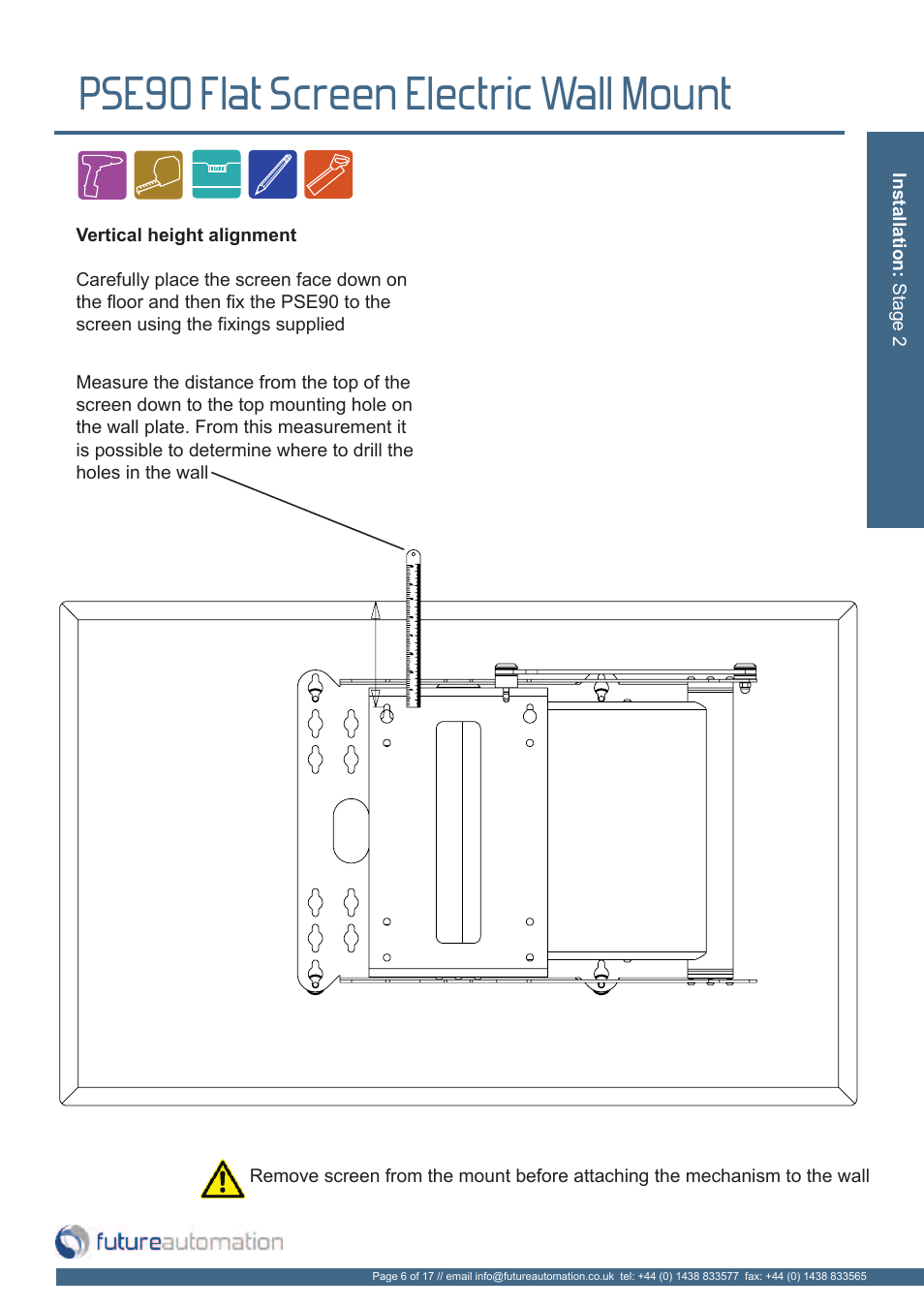 PSE90 Flat Screen Electric Wall Mount

Installation: Stage 2

Vertical height alignment

Carefully place the screen face down on the floor and then fix the PSE90 to the screen using the fixings supplied

Measure the distance from the top of the screen down to the top mounting hole on the wall plate. From this measurement it is possible to determine where to drill the holes in the wall

Remove screen from the mount before attaching the mechanism to the wall

futureautomation

Page 6 of 17 // email info@futureautomation.co.uk tel: +44 (0) 1438 833577 fax: +44 (0) 1438 833565